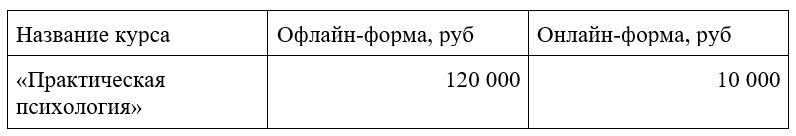 | Название курса | Офлайн-форма, руб | Онлайн-форма, руб |
|---|---|---|
| «Практическая психология» | 120 000 | 10 000 |